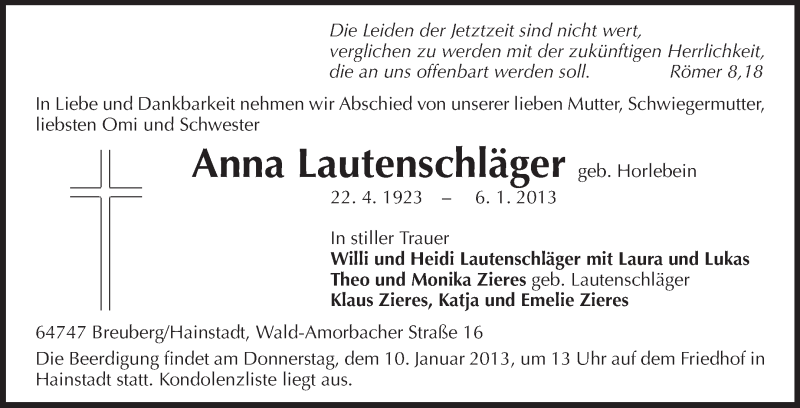 Die Leiden der Jetztzeit sind nicht wert,
verglichen zu werden mit der zukünftigen Herrlichkeit,
die an uns offenbart werden soll. Römer 8,18

In Liebe und Dankbarkeit nehmen wir Abschied von unserer lieben Mutter, Schwiegermutter, liebsten Omi und Schwester

Anna Lautenschläger geb. Horlebein

22. 4. 1923 – 6. 1. 2013

In stiller Trauer
Willi und Heidi Lautenschläger mit Laura und Lukas
Theo und Monika Zieres geb. Lautenschläger
Klaus Zieres, Katja und Emelie Zieres

64747 Breuberg/Hainstadt, Wald-Amorbacher Straße 16

Die Beerdigung findet am Donnerstag, dem 10. Januar 2013, um 13 Uhr auf dem Friedhof in Hainstadt statt. Kondolenzliste liegt aus.